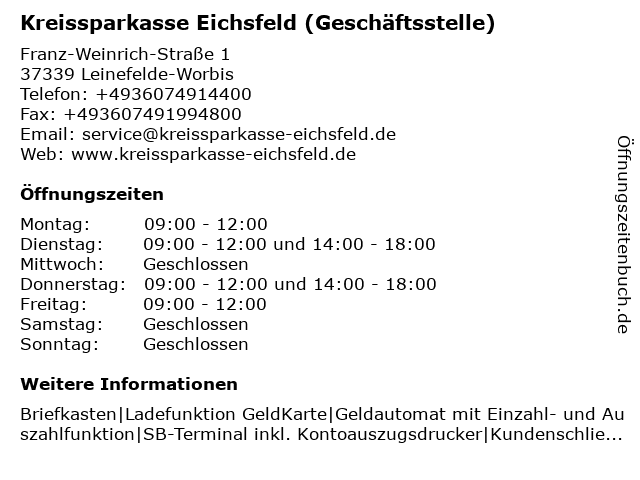 Kreissparkasse Eichsfeld (Geschäftsstelle)

Franz-Weinrich-Straße 1
37339 Leinefelde-Worbis
Telefon: +4936074914400
Fax: +493607491994800
Email: service@kreissparkasse-eichsfeld.de
Web: www.kreissparkasse-eichsfeld.de

Öffnungszeiten

| | |
|---|---|
| Montag: | 09:00 - 12:00 |
| Dienstag: | 09:00 - 12:00 und 14:00 - 18:00 |
| Mittwoch: | Geschlossen |
| Donnerstag: | 09:00 - 12:00 und 14:00 - 18:00 |
| Freitag: | 09:00 - 12:00 |
| Samstag: | Geschlossen |
| Sonntag: | Geschlossen |

Weitere Informationen

Briefkasten|Ladefunktion GeldKarte|Geldautomat mit Einzahl- und Auszahlfunktion|SB-Terminal inkl. Kontoauszugsdrucker|Kundenschlie...

Öffnungszeitenbuch.de